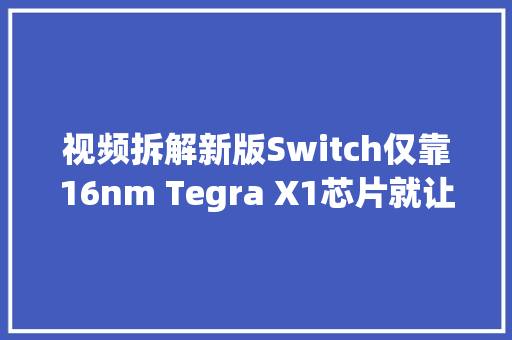 视频拆解新版Switch仅靠16nm Tegra X1芯片就让